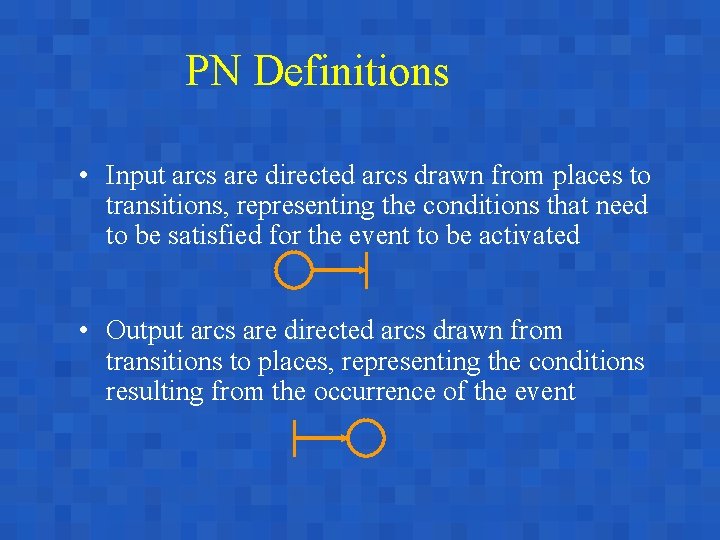 PN Definitions

• Input arcs are directed arcs drawn from places to transitions, representing the conditions that need to be satisfied for the event to be activated

• Output arcs are directed arcs drawn from transitions to places, representing the conditions resulting from the occurrence of the event